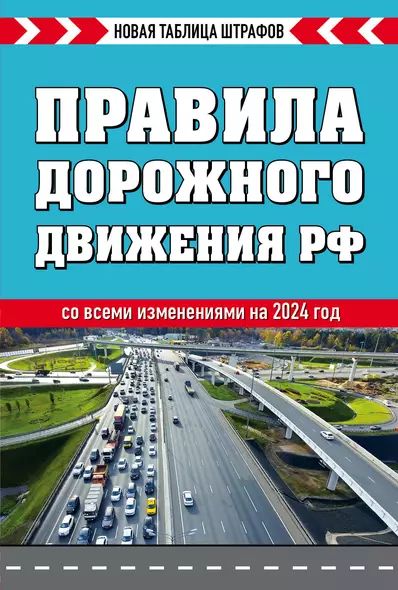 НОВАЯ ТАБЛИЦА ШТРАФОВ

ПРАВИЛА ДОРОЖНОГО ДВИЖЕНИЯ РФ

со всеми изменениями на 2024 год